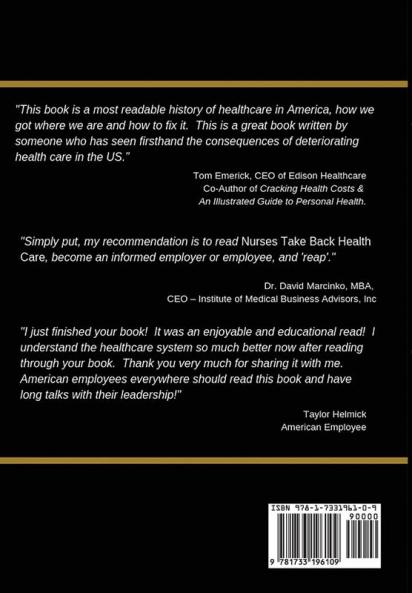 "This book is a most readable history of healthcare in America, how we got where we are and how to fix it. This is a great book written by someone who has seen firsthand the consequences of deteriorating health care in the US."

Tom Emerick, CEO of Edison Healthcare
Co-Author of Cracking Health Costs & An Illustrated Guide to Personal Health.

"Simply put, my recommendation is to read Nurses Take Back Health Care, become an informed employer or employee, and 'reap'."

Dr. David Marcinko, MBA,
CEO – Institute of Medical Business Advisors, Inc

"I just finished your book! It was an enjoyable and educational read! I understand the healthcare system so much better now after reading through your book. Thank you very much for sharing it with me. American employees everywhere should read this book and have long talks with their leadership!"

Taylor Helmick
American Employee

ISBN 978-1-7331961-0-9
90000
9 781733 196109